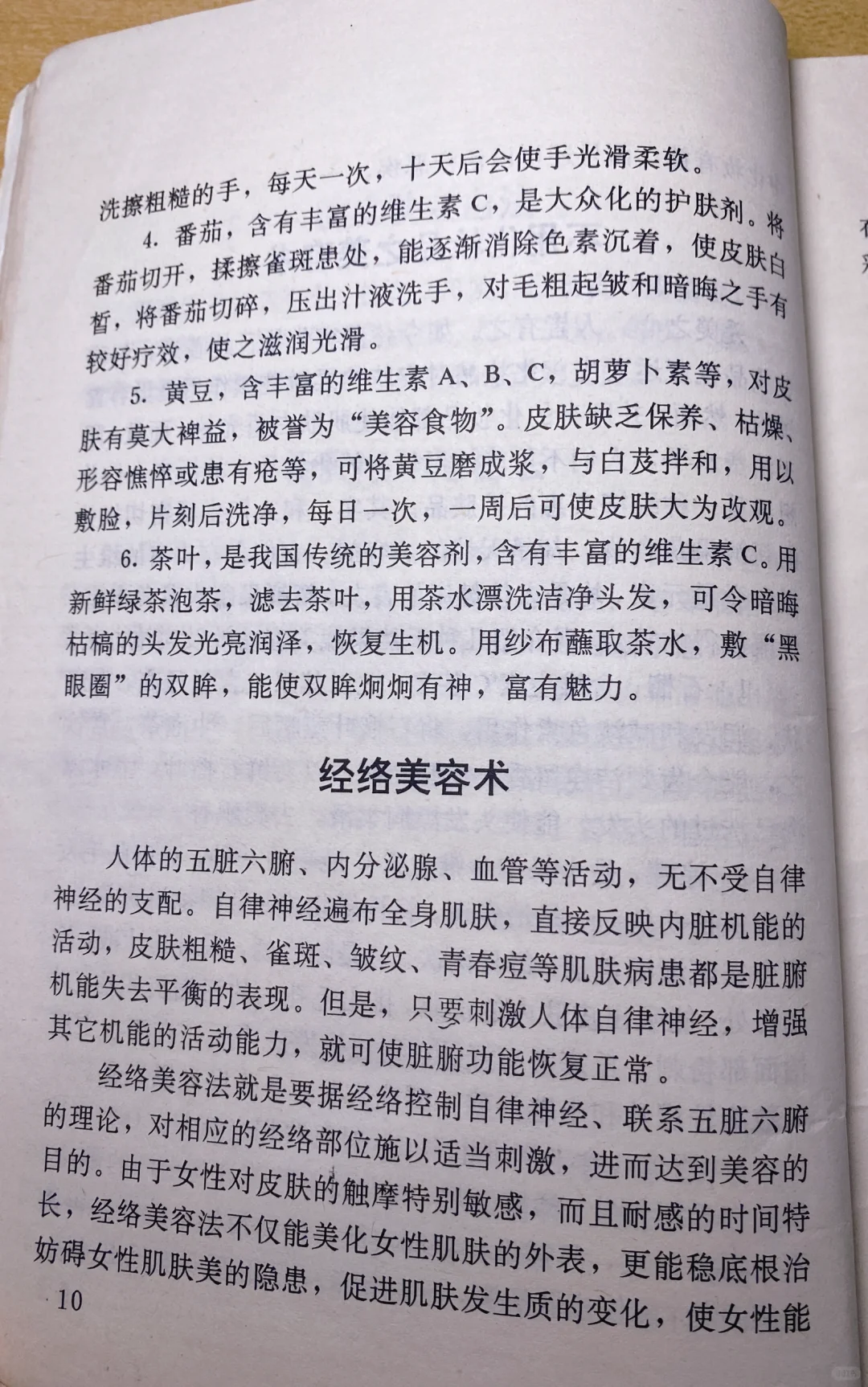 洗擦粗糙的手，每天一次，十天后会使手光滑柔软。

4. 番茄，含有丰富的维生素 C，是大众化的护肤剂。将番茄切开，揉擦雀斑患处，能逐渐消除色素沉着，使皮肤白皙，将番茄切碎，压出汁液洗手，对毛粗起皱和暗晦之手有较好疗效，使之滋润光滑。

5. 黄豆，含丰富的维生素 A、B、C，胡萝卜素等，对皮肤有莫大裨益，被誉为“美容食物”。皮肤缺乏保养、枯燥、形容憔悴或患有疮等，可将黄豆磨成浆，与白芨拌和，用以敷脸，片刻后洗净，每日一次，一周后可使皮肤大为改观。

6. 茶叶，是我国传统的美容剂，含有丰富的维生素 C。用新鲜绿茶泡茶，滤去茶叶，用茶水漂洗洁净头发，可令暗晦枯槁的头发光亮润泽，恢复生机。用纱布蘸取茶水，敷“黑眼圈”的双眸，能使双眸炯炯有神，富有魅力。

经络美容术

人体的五脏六腑、内分泌腺、血管等活动，无不受自律神经的支配。自律神经遍布全身肌肤，直接反映内脏机能的活动，皮肤粗糙、雀斑、皱纹、青春痘等肌肤病患都是脏腑机能失去平衡的表现。但是，只要刺激人体自律神经，增强其它机能的活动能力，就可使脏腑功能恢复正常。

经络美容法就是要据经络控制自律神经、联系五脏六腑的理论，对相应的经络部位施以适当刺激，进而达到美容的目的。由于女性对皮肤的触摩特别敏感，而且耐感的时间特长，经络美容法不仅能美化女性肌肤的外表，更能稳底根治妨碍女性肌肤美的隐患，促进肌肤发生质的变化，使女性能

10